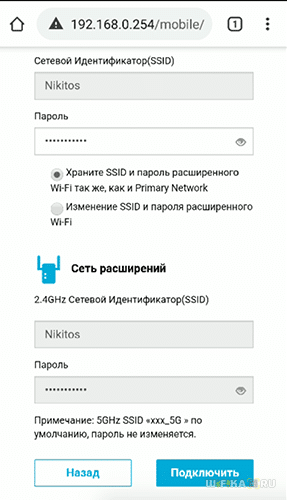 192.168.0.254/mobile/

1

Сетевой Идентификатор(SSID)

Nikitos

Пароль

•••••••••••

Храните SSID и пароль расширенного Wi-Fi так же, как и Primary Network

Изменение SSID и пароля расширенного Wi-Fi

Сеть расширений

2.4GHz Сетевой Идентификатор(SSID)

Nikitos

Пароль

•••••••••••

Примечание: 5GHz SSID «xxx_5G » по умолчанию, пароль не изменяется.

Назад

Подключить

WIFIKA.RU